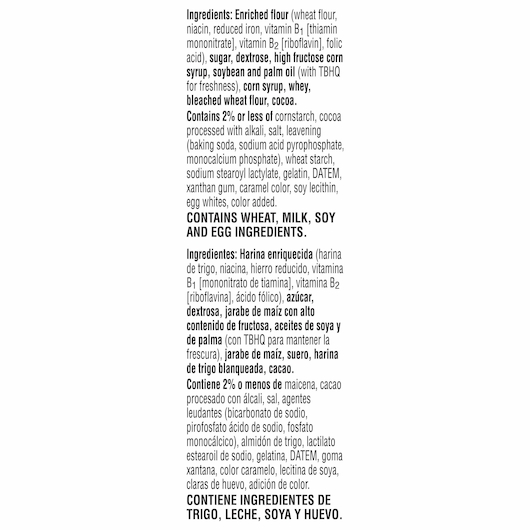 Ingredients: Enriched flour (wheat flour, niacin, reduced iron, vitamin $B_1$ [thiamin mononitrate], vitamin $B_2$ [riboflavin], folic acid), sugar, dextrose, high fructose corn syrup, soybean and palm oil (with TBHQ for freshness), corn syrup, whey, bleached wheat flour, cocoa.
Contains 2% or less of cornstarch, cocoa processed with alkali, salt, leavening (baking soda, sodium acid pyrophosphate, monocalcium phosphate), wheat starch, sodium stearoyl lactylate, gelatin, DATEM, xanthan gum, caramel color, soy lecithin, egg whites, color added.
CONTAINS WHEAT, MILK, SOY AND EGG INGREDIENTS.

Ingredientes: Harina enriquecida (harina de trigo, niacina, hierro reducido, vitamina $B_1$ [mononitrato de tiamina], vitamina $B_2$ [riboflavina], ácido fólico), azúcar, dextrosa, jarabe de maíz con alto contenido de fructosa, aceites de soya y de palma (con TBHQ para mantener la frescura), jarabe de maíz, suero, harina de trigo blanqueada, cacao.
Contiene 2% o menos de maicena, cacao procesado con álcali, sal, agentes leudantes (bicarbonato de sodio, pirofosfato ácido de sodio, fosfato monocálcico), almidón de trigo, lactilato estearoil de sodio, gelatina, DATEM, goma xantana, color caramelo, lecitina de soya, claras de huevo, adición de color.
CONTIENE INGREDIENTES DE TRIGO, LECHE, SOYA Y HUEVO.